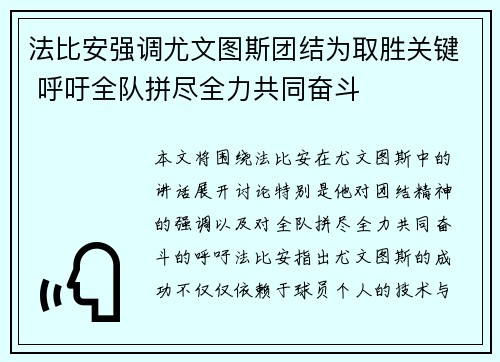 法比安强调尤文图斯团结为取胜关键 呼吁全队拼尽全力共同奋斗

本文将围绕法比安在尤文图斯中的讲话展开讨论特别是他对团结精神的强调以及对全队拼尽全力共同奋斗的呼吁法比安指出尤文图斯的成功不仅仅依赖于球员个人的技术与